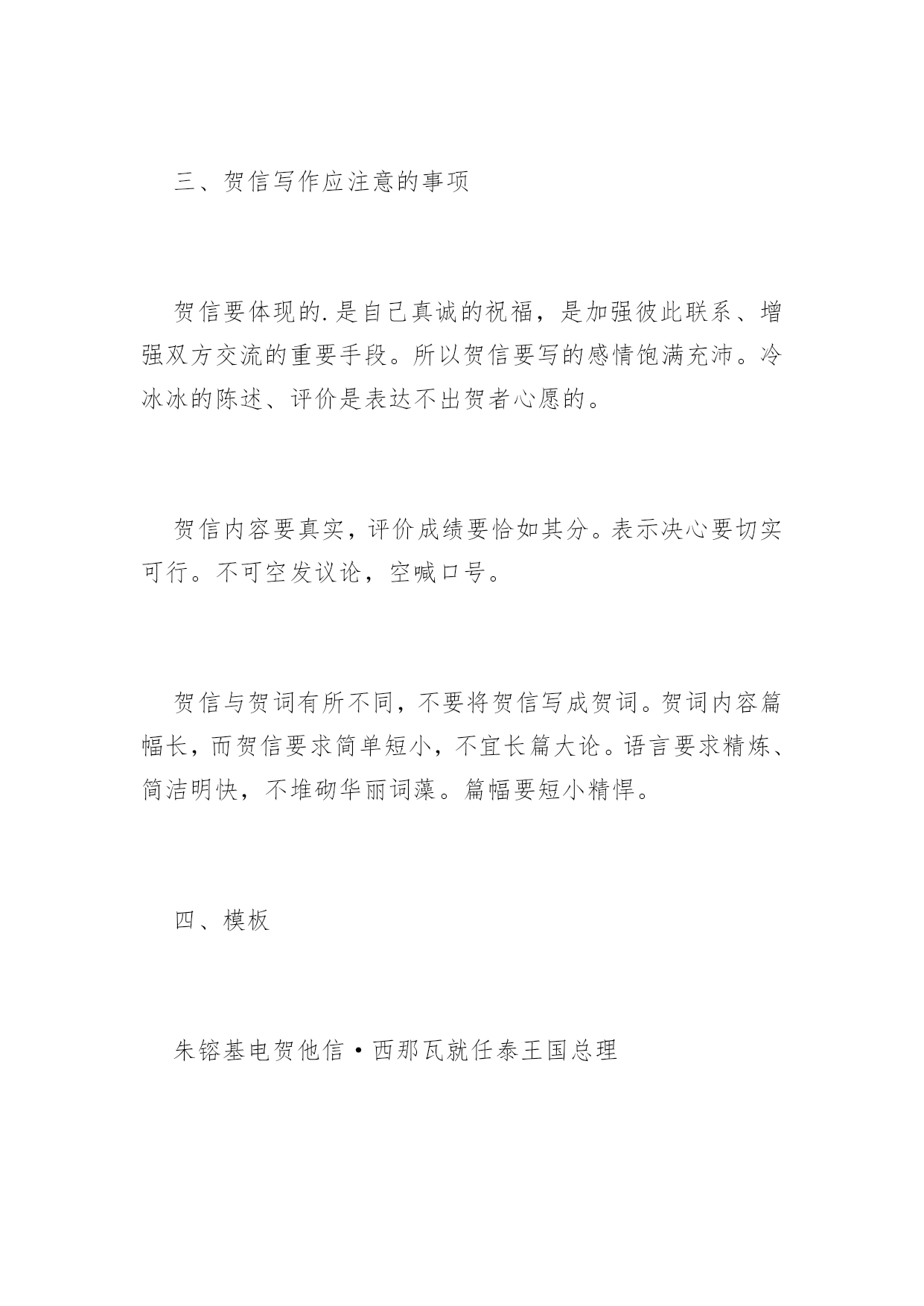 三、贺信写作应注意的事项

贺信要体现的.是自己真诚的祝福，是加强彼此联系、增强双方交流的重要手段。所以贺信要写的感情饱满充沛。冷冰冰的陈述、评价是表达不出贺者心愿的。

贺信内容要真实，评价成绩要恰如其分。表示决心要切实可行。不可空发议论，空喊口号。

贺信与贺词有所不同，不要将贺信写成贺词。贺词内容篇幅长，而贺信要求简单短小，不宜长篇大论。语言要求精炼、简洁明快，不堆砌华丽词藻。篇幅要短小精悍。

四、模板

朱镕基电贺他信·西那瓦就任泰王国总理